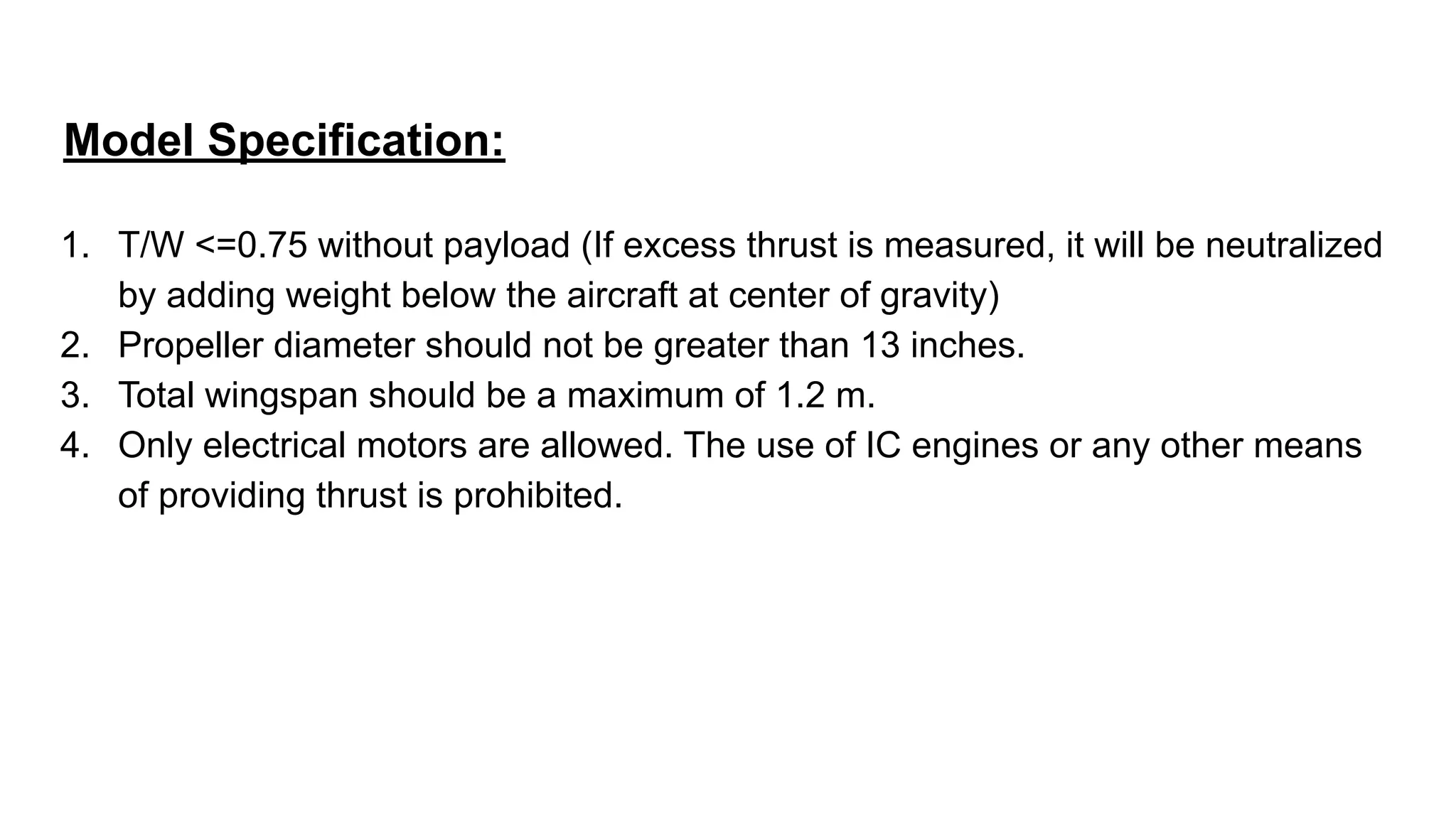 Model Specification:

1. T/W <=0.75 without payload (If excess thrust is measured, it will be neutralized by adding weight below the aircraft at center of gravity)
2. Propeller diameter should not be greater than 13 inches.
3. Total wingspan should be a maximum of 1.2 m.
4. Only electrical motors are allowed. The use of IC engines or any other means of providing thrust is prohibited.